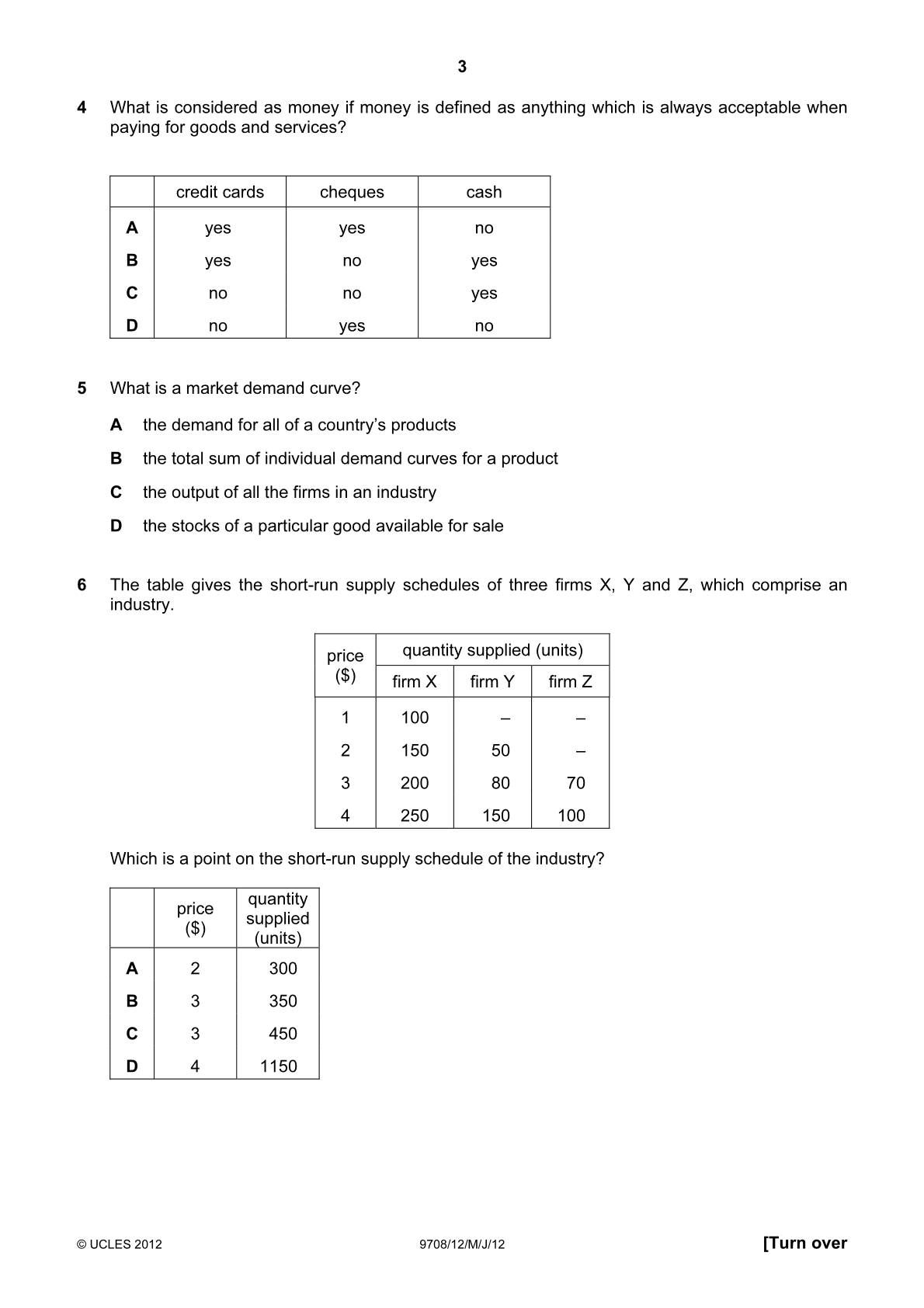 3

4 What is considered as money if money is defined as anything which is always acceptable when paying for goods and services?

| | credit cards | cheques | cash |
|---|---|---|---|
| A | yes | yes | no |
| B | yes | no | yes |
| C | no | no | yes |
| D | no | yes | no |

5 What is a market demand curve?

A the demand for all of a country's products

B the total sum of individual demand curves for a product

C the output of all the firms in an industry

D the stocks of a particular good available for sale

6 The table gives the short-run supply schedules of three firms X, Y and Z, which comprise an industry.

| price ($) | quantity supplied (units) | | |
|---|---|---|---|
| | firm X | firm Y | firm Z |
| 1 | 100 | – | – |
| 2 | 150 | 50 | – |
| 3 | 200 | 80 | 70 |
| 4 | 250 | 150 | 100 |

Which is a point on the short-run supply schedule of the industry?

| | price ($) | quantity supplied (units) |
|---|---|---|
| A | 2 | 300 |
| B | 3 | 350 |
| C | 3 | 450 |
| D | 4 | 1150 |

© UCLES 2012 9708/12/M/J/12 [Turn over